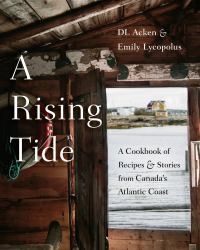 DL Acken &
Emily Lycopolus

A Rising Tide

A Cookbook of Recipes & Stories from Canada's Atlantic Coast